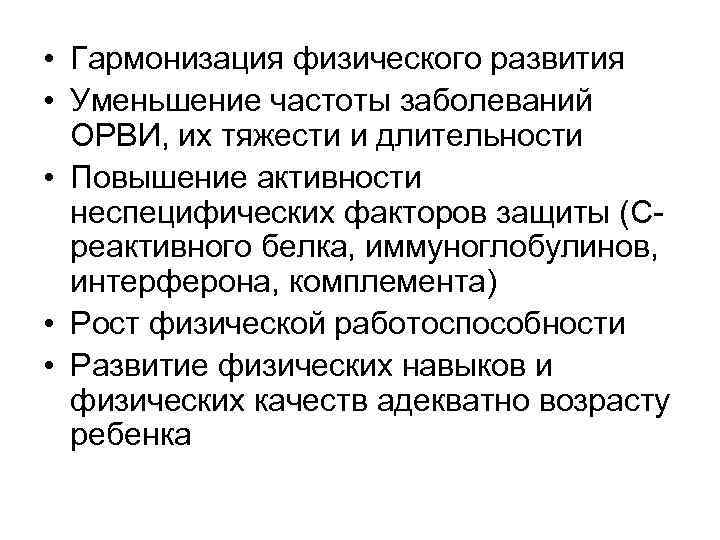 • Гармонизация физического развития
• Уменьшение частоты заболеваний ОРВИ, их тяжести и длительности
• Повышение активности неспецифических факторов защиты (С-реактивного белка, иммуноглобулинов, интерферона, комплемента)
• Рост физической работоспособности
• Развитие физических навыков и физических качеств адекватно возрасту ребенка